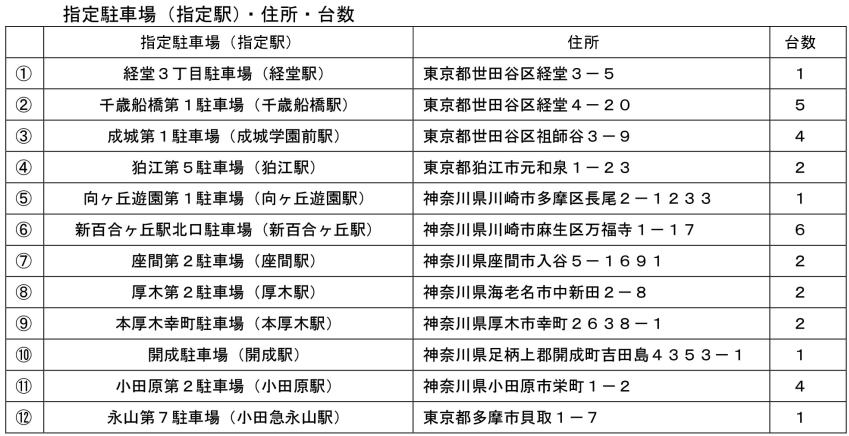 指定駐車場（指定駅）・住所・台数

| | 指定駐車場（指定駅） | 住所 | 台数 |
|---|---|---|---|
| ① | 経堂３丁目駐車場（経堂駅） | 東京都世田谷区経堂３－５ | 1 |
| ② | 千歳船橋第１駐車場（千歳船橋駅） | 東京都世田谷区経堂４－２０ | 5 |
| ③ | 成城第１駐車場（成城学園前駅） | 東京都世田谷区祖師谷３－９ | 4 |
| ④ | 狛江第５駐車場（狛江駅） | 東京都狛江市元和泉１－２３ | 2 |
| ⑤ | 向ヶ丘遊園第１駐車場（向ヶ丘遊園駅） | 神奈川県川崎市多摩区長尾２－１２３３ | 1 |
| ⑥ | 新百合ヶ丘駅北口駐車場（新百合ヶ丘駅） | 神奈川県川崎市麻生区万福寺１－１７ | 6 |
| ⑦ | 座間第２駐車場（座間駅） | 神奈川県座間市入谷５－１６９１ | 2 |
| ⑧ | 厚木第２駐車場（厚木駅） | 神奈川県海老名市中新田２－８ | 2 |
| ⑨ | 本厚木幸町駐車場（本厚木駅） | 神奈川県厚木市幸町２６３８－１ | 2 |
| ⑩ | 開成駐車場（開成駅） | 神奈川県足柄上郡開成町吉田島４３５３－１ | 1 |
| ⑪ | 小田原第２駐車場（小田原駅） | 神奈川県小田原市栄町１－２ | 4 |
| ⑫ | 永山第７駐車場（小田急永山駅） | 東京都多摩市貝取１－７ | 1 |